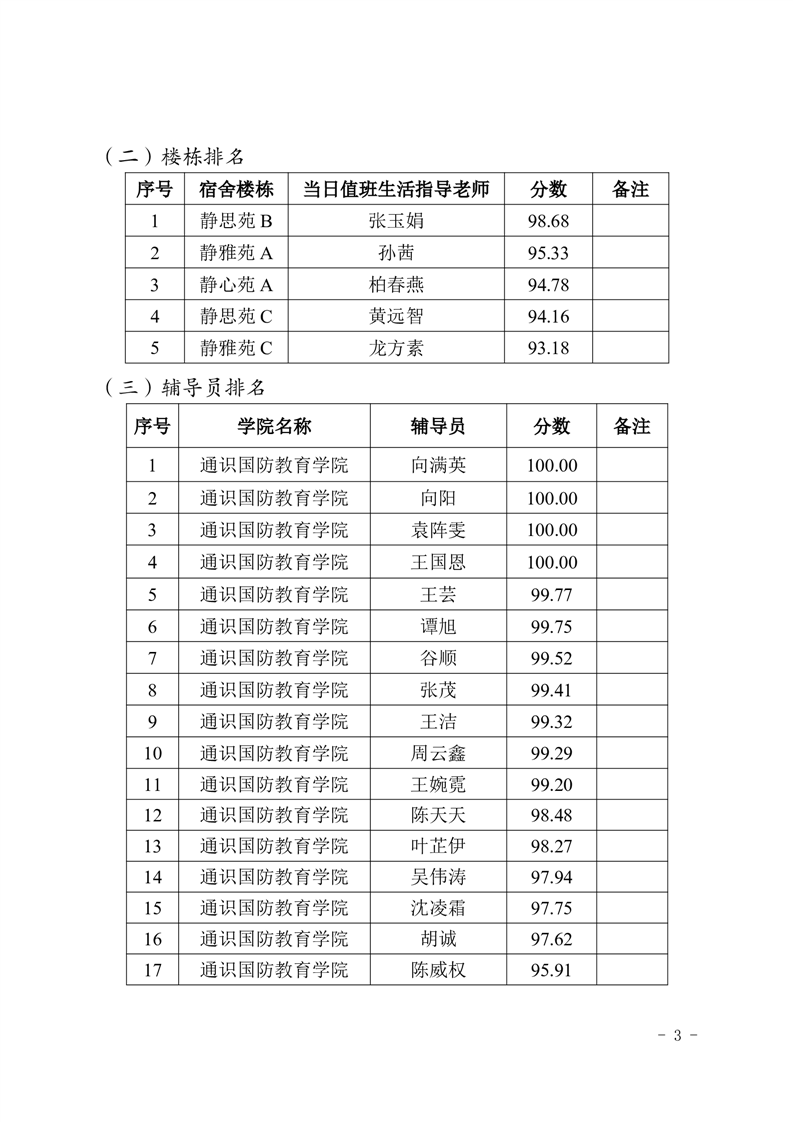 （二）楼栋排名

| 序号 | 宿舍楼栋 | 当日值班生活指导老师 | 分数 | 备注 |
|---|---|---|---|---|
| 1 | 静思苑 B | 张玉娟 | 98.68 | |
| 2 | 静雅苑 A | 孙茜 | 95.33 | |
| 3 | 静心苑 A | 柏春燕 | 94.78 | |
| 4 | 静思苑 C | 黄远智 | 94.16 | |
| 5 | 静雅苑 C | 龙方素 | 93.18 | |

（三）辅导员排名

| 序号 | 学院名称 | 辅导员 | 分数 | 备注 |
|---|---|---|---|---|
| 1 | 通识国防教育学院 | 向满英 | 100.00 | |
| 2 | 通识国防教育学院 | 向阳 | 100.00 | |
| 3 | 通识国防教育学院 | 袁阵雯 | 100.00 | |
| 4 | 通识国防教育学院 | 王国恩 | 100.00 | |
| 5 | 通识国防教育学院 | 王芸 | 99.77 | |
| 6 | 通识国防教育学院 | 谭旭 | 99.75 | |
| 7 | 通识国防教育学院 | 谷顺 | 99.52 | |
| 8 | 通识国防教育学院 | 张茂 | 99.41 | |
| 9 | 通识国防教育学院 | 王洁 | 99.32 | |
| 10 | 通识国防教育学院 | 周云鑫 | 99.29 | |
| 11 | 通识国防教育学院 | 王婉霓 | 99.20 | |
| 12 | 通识国防教育学院 | 陈天天 | 98.48 | |
| 13 | 通识国防教育学院 | 叶芷伊 | 98.27 | |
| 14 | 通识国防教育学院 | 吴伟涛 | 97.94 | |
| 15 | 通识国防教育学院 | 沈凌霜 | 97.75 | |
| 16 | 通识国防教育学院 | 胡诚 | 97.62 | |
| 17 | 通识国防教育学院 | 陈威权 | 95.91 | |

- 3 -